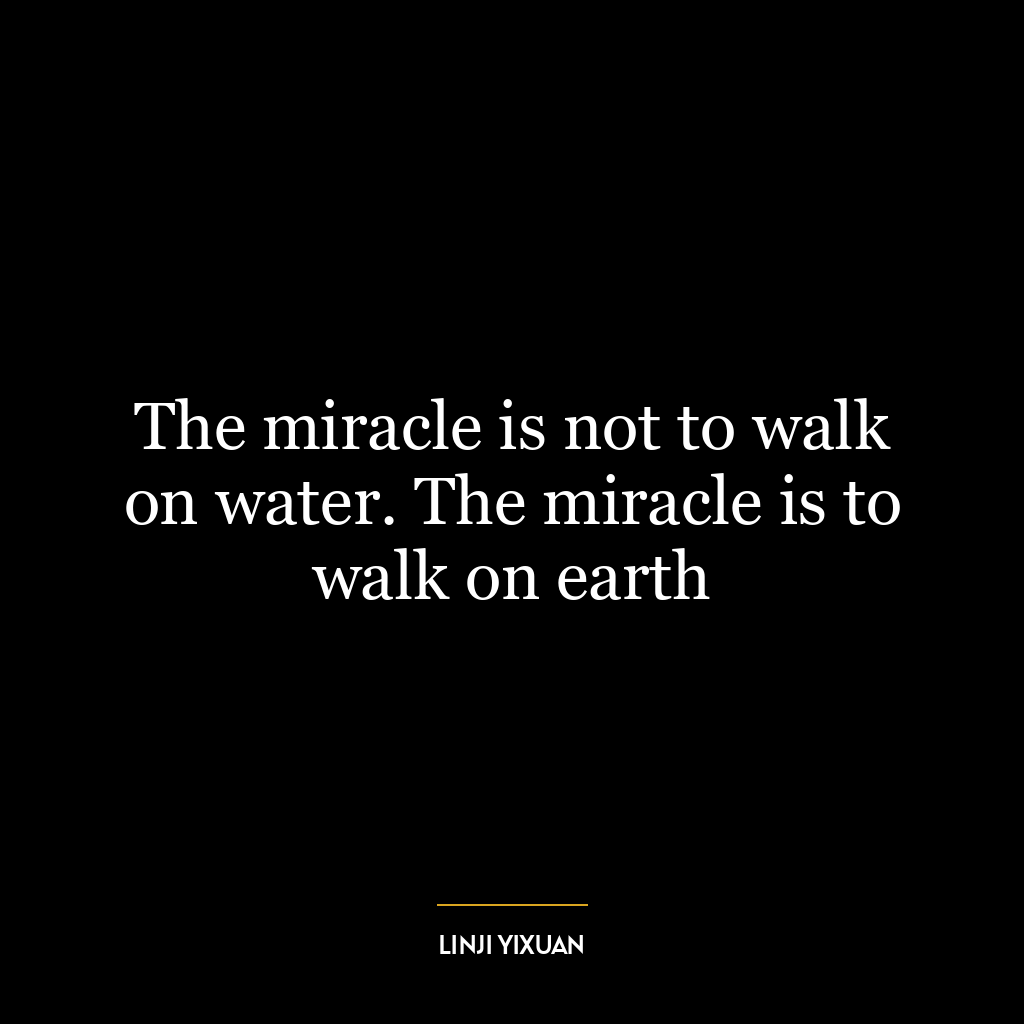 The miracle is not to walk on water. The miracle is to walk on earth

LINJI YIXUAN